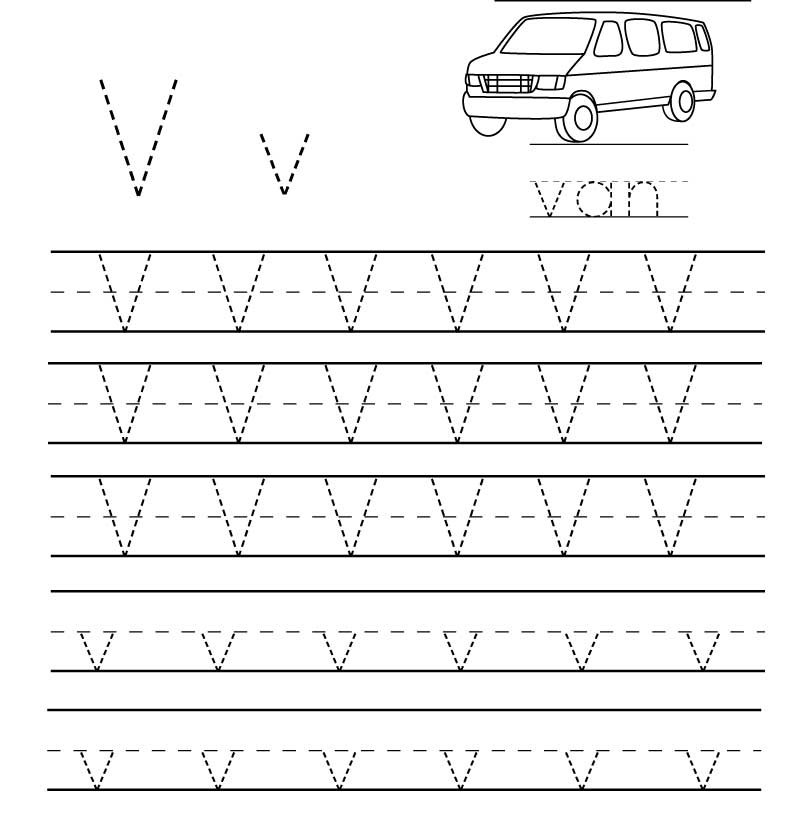 V v

van

V V V V V V

V V V V V V

V V V V V V

v v v v v v

v v v v v v